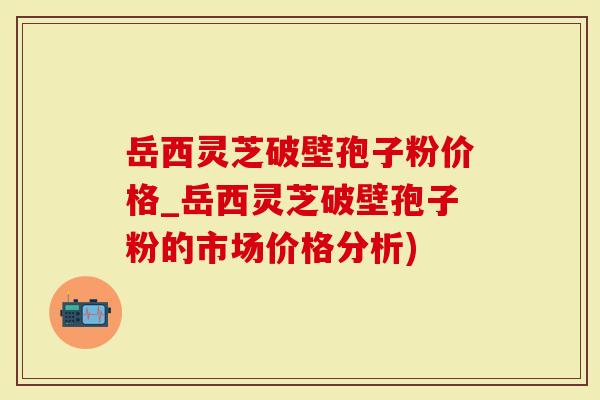 岳西灵芝破壁孢子粉价格_岳西灵芝破壁孢子粉的市场价格分析)